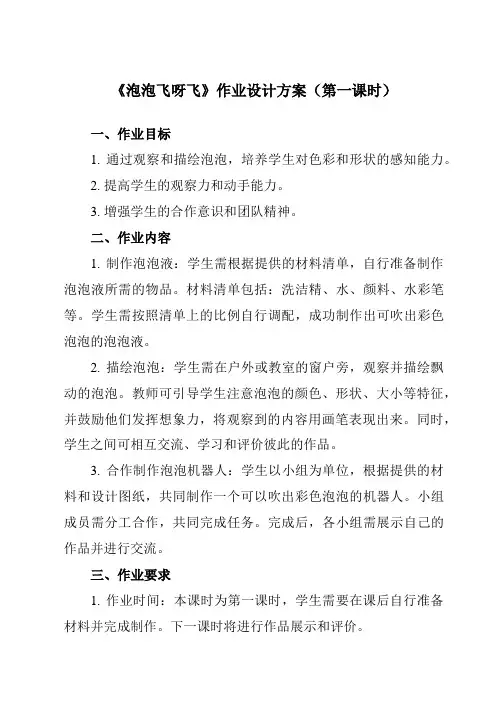 《泡泡飞呀飞》作业设计方案（第一课时）

一、作业目标

1. 通过观察和描绘泡泡，培养学生对色彩和形状的感知能力。

2. 提高学生的观察力和动手能力。

3. 增强学生的合作意识和团队精神。

二、作业内容

1. 制作泡泡液：学生需根据提供的材料清单，自行准备制作泡泡液所需的物品。材料清单包括：洗洁精、水、颜料、水彩笔等。学生需按照清单上的比例自行调配，成功制作出可吹出彩色泡泡的泡泡液。

2. 描绘泡泡：学生需在户外或教室的窗户旁，观察并描绘飘动的泡泡。教师可引导学生注意泡泡的颜色、形状、大小等特征，并鼓励他们发挥想象力，将观察到的内容用画笔表现出来。同时，学生之间可相互交流、学习和评价彼此的作品。

3. 合作制作泡泡机器人：学生以小组为单位，根据提供的材料和设计图纸，共同制作一个可以吹出彩色泡泡的机器人。小组成员需分工合作，共同完成任务。完成后，各小组需展示自己的作品并进行交流。

三、作业要求

1. 作业时间：本课时为第一课时，学生需要在课后自行准备材料并完成制作。下一课时将进行作品展示和评价。